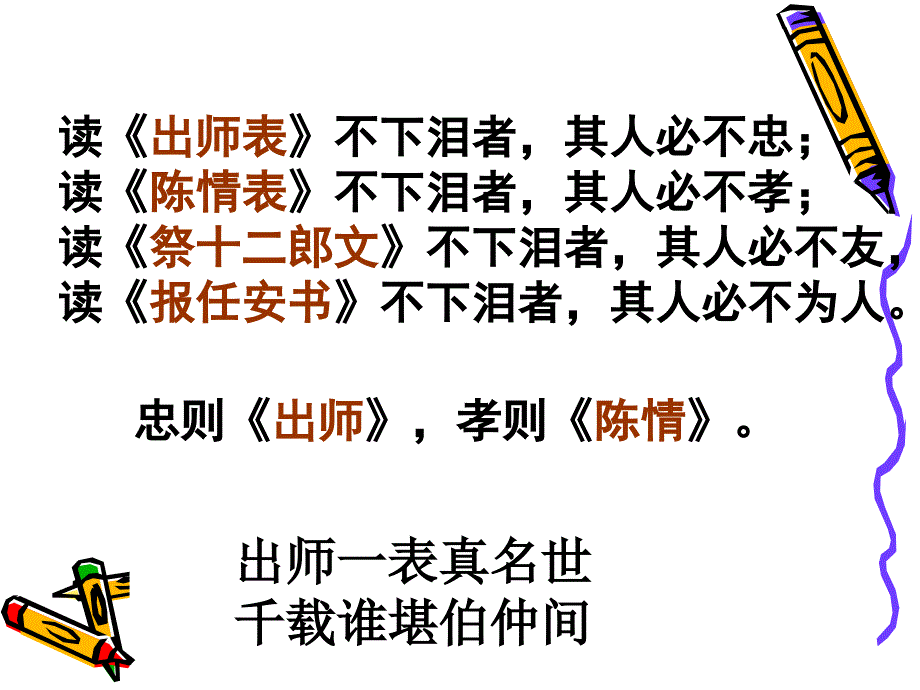 读《出师表》不下泪者，其人必不忠；
读《陈情表》不下泪者，其人必不孝；
读《祭十二郎文》不下泪者，其人必不友，
读《报任安书》不下泪者，其人必不为人。

忠则《出师》，孝则《陈情》。

出师一表真名世
千载谁堪伯仲间